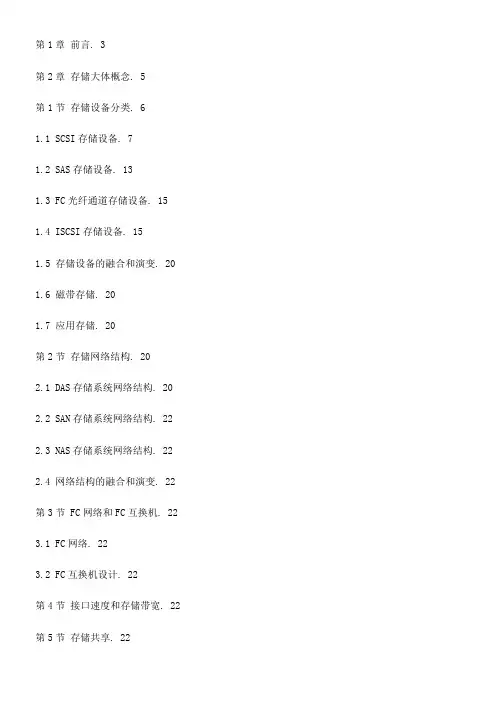 第 1 章 前言. 3

第 2 章 存储大体概念. 5

第 1 节 存储设备分类. 6

1.1 SCSI 存储设备. 7

1.2 SAS 存储设备. 13

1.3 FC 光纤通道存储设备. 15

1.4 ISCSI 存储设备. 15

1.5 存储设备的融合和演变. 20

1.6 磁带存储. 20

1.7 应用存储. 20

第 2 节 存储网络结构. 20

2.1 DAS 存储系统网络结构. 20

2.2 SAN 存储系统网络结构. 22

2.3 NAS 存储系统网络结构. 22

2.4 网络结构的融合和演变. 22

第 3 节 FC 网络和 FC 互换机. 22

3.1 FC 网络. 22

3.2 FC 互换机设计. 22

第 4 节 接口速度和存储带宽. 22

第 5 节 存储共享. 22